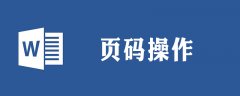 W

页码操作